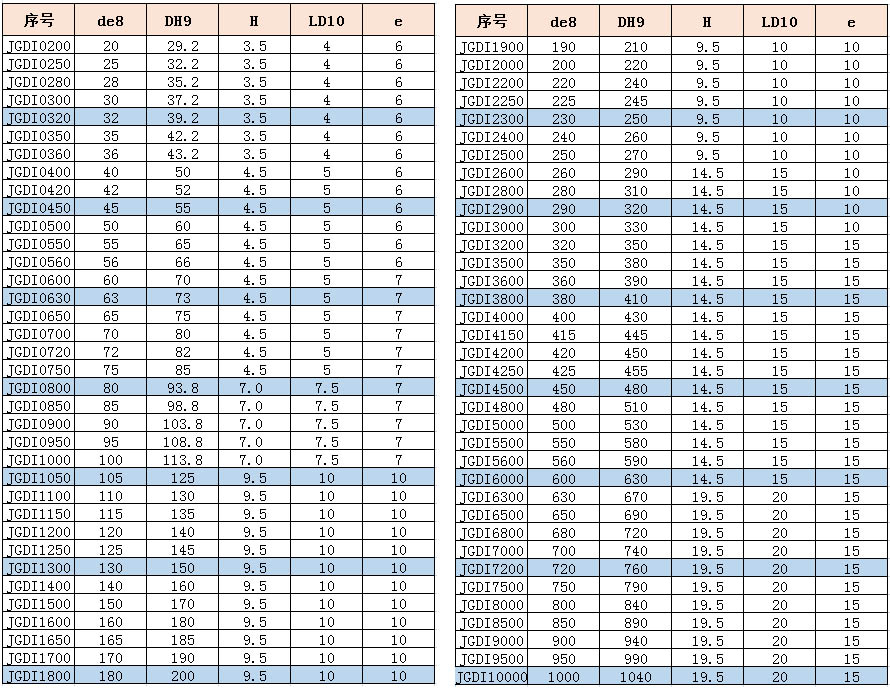 | 序号 | de8 | DH9 | H | LD10 | e |
|---|---|---|---|---|---|
| JGDI0200 | 20 | 29.2 | 3.5 | 4 | 6 |
| JGDI0250 | 25 | 32.2 | 3.5 | 4 | 6 |
| JGDI0280 | 28 | 35.2 | 3.5 | 4 | 6 |
| JGDI0300 | 30 | 37.2 | 3.5 | 4 | 6 |
| JGDI0320 | 32 | 39.2 | 3.5 | 4 | 6 |
| JGDI0350 | 35 | 42.2 | 3.5 | 4 | 6 |
| JGDI0360 | 36 | 43.2 | 3.5 | 4 | 6 |
| JGDI0400 | 40 | 50 | 4.5 | 5 | 6 |
| JGDI0420 | 42 | 52 | 4.5 | 5 | 6 |
| JGDI0450 | 45 | 55 | 4.5 | 5 | 6 |
| JGDI0500 | 50 | 60 | 4.5 | 5 | 6 |
| JGDI0550 | 55 | 65 | 4.5 | 5 | 6 |
| JGDI0560 | 56 | 66 | 4.5 | 5 | 6 |
| JGDI0600 | 60 | 70 | 4.5 | 5 | 7 |
| JGDI0630 | 63 | 73 | 4.5 | 5 | 7 |
| JGDI0650 | 65 | 75 | 4.5 | 5 | 7 |
| JGDI0700 | 70 | 80 | 4.5 | 5 | 7 |
| JGDI0720 | 72 | 82 | 4.5 | 5 | 7 |
| JGDI0750 | 75 | 85 | 4.5 | 5 | 7 |
| JGDI0800 | 80 | 93.8 | 7.0 | 7.5 | 7 |
| JGDI0850 | 85 | 98.8 | 7.0 | 7.5 | 7 |
| JGDI0900 | 90 | 103.8 | 7.0 | 7.5 | 7 |
| JGDI0950 | 95 | 108.8 | 7.0 | 7.5 | 7 |
| JGDI1000 | 100 | 113.8 | 7.0 | 7.5 | 7 |
| JGDI1050 | 105 | 125 | 9.5 | 10 | 10 |
| JGDI1100 | 110 | 130 | 9.5 | 10 | 10 |
| JGDI1150 | 115 | 135 | 9.5 | 10 | 10 |
| JGDI1200 | 120 | 140 | 9.5 | 10 | 10 |
| JGDI1250 | 125 | 145 | 9.5 | 10 | 10 |
| JGDI1300 | 130 | 150 | 9.5 | 10 | 10 |
| JGDI1400 | 140 | 160 | 9.5 | 10 | 10 |
| JGDI1500 | 150 | 170 | 9.5 | 10 | 10 |
| JGDI1600 | 160 | 180 | 9.5 | 10 | 10 |
| JGDI1650 | 165 | 185 | 9.5 | 10 | 10 |
| JGDI1700 | 170 | 190 | 9.5 | 10 | 10 |
| JGDI1800 | 180 | 200 | 9.5 | 10 | 10 |

| 序号 | de8 | DH9 | H | LD10 | e |
|---|---|---|---|---|---|
| JGDI1900 | 190 | 210 | 9.5 | 10 | 10 |
| JGDI2000 | 200 | 220 | 9.5 | 10 | 10 |
| JGDI2200 | 220 | 240 | 9.5 | 10 | 10 |
| JGDI2250 | 225 | 245 | 9.5 | 10 | 10 |
| JGDI2300 | 230 | 250 | 9.5 | 10 | 10 |
| JGDI2400 | 240 | 260 | 9.5 | 10 | 10 |
| JGDI2500 | 250 | 270 | 9.5 | 10 | 10 |
| JGDI2600 | 260 | 290 | 14.5 | 15 | 10 |
| JGDI2800 | 280 | 310 | 14.5 | 15 | 10 |
| JGDI2900 | 290 | 320 | 14.5 | 15 | 10 |
| JGDI3000 | 300 | 330 | 14.5 | 15 | 10 |
| JGDI3200 | 320 | 350 | 14.5 | 15 | 15 |
| JGDI3500 | 350 | 380 | 14.5 | 15 | 15 |
| JGDI3600 | 360 | 390 | 14.5 | 15 | 15 |
| JGDI3800 | 380 | 410 | 14.5 | 15 | 15 |
| JGDI4000 | 400 | 430 | 14.5 | 15 | 15 |
| JGDI4150 | 415 | 445 | 14.5 | 15 | 15 |
| JGDI4200 | 420 | 450 | 14.5 | 15 | 15 |
| JGDI4250 | 425 | 455 | 14.5 | 15 | 15 |
| JGDI4500 | 450 | 480 | 14.5 | 15 | 15 |
| JGDI4800 | 480 | 510 | 14.5 | 15 | 15 |
| JGDI5000 | 500 | 530 | 14.5 | 15 | 15 |
| JGDI5500 | 550 | 580 | 14.5 | 15 | 15 |
| JGDI5600 | 560 | 590 | 14.5 | 15 | 15 |
| JGDI6000 | 600 | 630 | 14.5 | 15 | 15 |
| JGDI6300 | 630 | 670 | 19.5 | 20 | 15 |
| JGDI6500 | 650 | 690 | 19.5 | 20 | 15 |
| JGDI6800 | 680 | 720 | 19.5 | 20 | 15 |
| JGDI7000 | 700 | 740 | 19.5 | 20 | 15 |
| JGDI7200 | 720 | 760 | 19.5 | 20 | 15 |
| JGDI7500 | 750 | 790 | 19.5 | 20 | 15 |
| JGDI8000 | 800 | 840 | 19.5 | 20 | 15 |
| JGDI8500 | 850 | 890 | 19.5 | 20 | 15 |
| JGDI9000 | 900 | 940 | 19.5 | 20 | 15 |
| JGDI9500 | 950 | 990 | 19.5 | 20 | 15 |
| JGDI10000 | 1000 | 1040 | 19.5 | 20 | 15 |